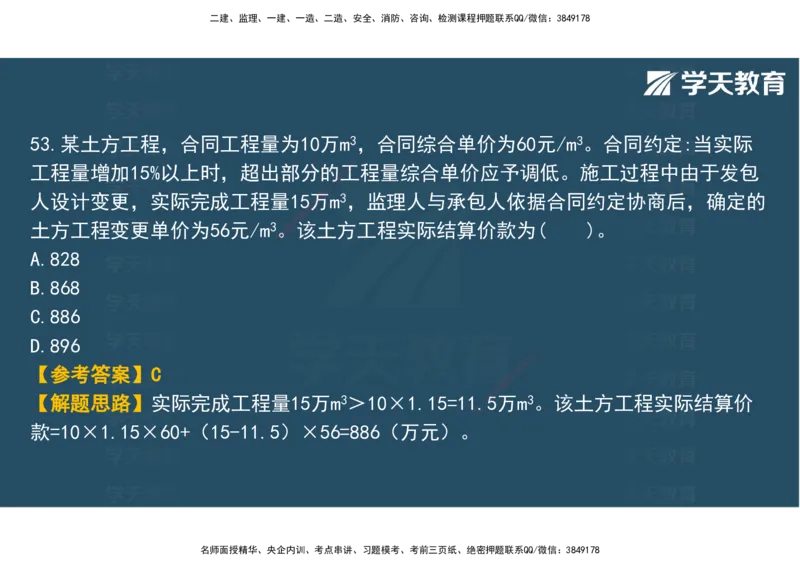 二建、监理、一建、一造、二造、安全、消防、咨询、检测课程押题联系QQ/微信：3849178

学天教育

53.某土方工程，合同工程量为10万$m^3$，合同综合单价为60元/$m^3$。合同约定:当实际工程量增加15%以上时，超出部分的工程量综合单价应予调低。施工过程中由于发包人设计变更，实际完成工程量15万$m^3$，监理人与承包人依据合同约定协商后，确定的土方工程变更单价为56元/$m^3$。该土方工程实际结算价款为(　　)。
A.828
B.868
C.886
D.896
【参考答案】C
【解题思路】实际完成工程量15万$m^3$＞10×1.15=11.5万$m^3$。该土方工程实际结算价款=10×1.15×60+（15-11.5）×56=886（万元）。

名师面授精华、央企内训、考点串讲、习题模考、考前三页纸、绝密押题联系QQ/微信：3849178